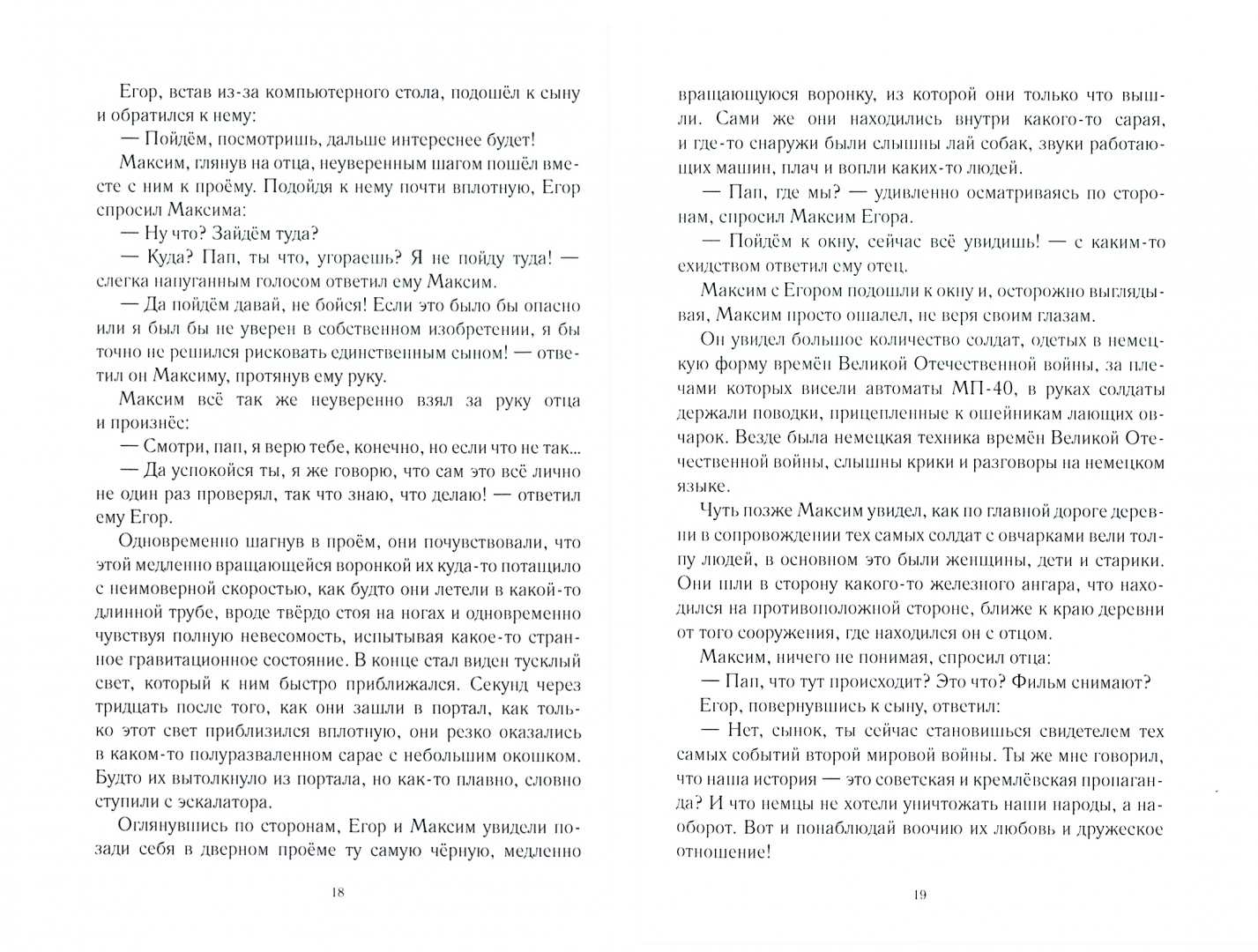 Егор, встав из-за компьютерного стола, подошёл к сыну и обратился к нему:

— Пойдём, посмотришь, дальше интереснее будет!

Максим, глянув на отца, неуверенным шагом пошёл вместе с ним к проёму. Подойдя к нему почти вплотную, Егор спросил Максима:

— Ну что? Зайдём туда?

— Куда? Пап, ты что, угораешь? Я не пойду туда! — слегка напуганным голосом ответил ему Максим.

— Да пойдём давай, не бойся! Если это было бы опасно или я был бы не уверен в собственном изобретении, я бы точно не решился рисковать единственным сыном! — ответил он Максиму, протянув ему руку.

Максим всё так же неуверенно взял за руку отца и произнёс:

— Смотри, пап, я верю тебе, конечно, но если что не так...

— Да успокойся ты, я же говорю, что сам это всё лично не один раз проверял, так что знаю, что делаю! — ответил ему Егор.

Одновременно шагнув в проём, они почувствовали, что этой медленно вращающейся воронкой их куда-то потащило с неимоверной скоростью, как будто они летели в какой-то длинной трубе, вроде твёрдо стоя на ногах и одновременно чувствуя полную невесомость, испытывая какое-то странное гравитационное состояние. В конце стал виден тусклый свет, который к ним быстро приближался. Секунд через тридцать после того, как они зашли в портал, как только этот свет приблизился вплотную, они резко оказались в каком-то полуразваленном сарае с небольшим окошком. Будто их вытолкнуло из портала, но как-то плавно, словно ступили с эскалатора.

Оглянувшись по сторонам, Егор и Максим увидели позади себя в дверном проёме ту самую чёрную, медленно

18

вращающуюся воронку, из которой они только что вышли. Сами же они находились внутри какого-то сарая, и где-то снаружи были слышны лай собак, звуки работающих машин, плач и вопли каких-то людей.

— Пап, где мы? — удивленно осматриваясь по сторонам, спросил Максим Егора.

— Пойдём к окну, сейчас всё увидишь! — с каким-то ехидством ответил ему отец.

Максим с Егором подошли к окну и, осторожно выглядывая, Максим просто ошалел, не веря своим глазам.

Он увидел большое количество солдат, одетых в немецкую форму времён Великой Отечественной войны, за плечами которых висели автоматы МП-40, в руках солдаты держали поводки, прицепленные к ошейникам лающих овчарок. Везде была немецкая техника времён Великой Отечественной войны, слышны крики и разговоры на немецком языке.

Чуть позже Максим увидел, как по главной дороге деревни в сопровождении тех самых солдат с овчарками вели толпу людей, в основном это были женщины, дети и старики. Они шли в сторону какого-то железного ангара, что находился на противоположной стороне, ближе к краю деревни от того сооружения, где находился он с отцом.

Максим, ничего не понимая, спросил отца:

— Пап, что тут происходит? Это что? Фильм снимают?

Егор, повернувшись к сыну, ответил:

— Нет, сынок, ты сейчас становишься свидетелем тех самых событий второй мировой войны. Ты же мне говорил, что наша история — это советская и кремлёвская пропаганда? И что немцы не хотели уничтожать наши народы, а наоборот. Вот и понаблюдай воочию их любовь и дружеское отношение!

19